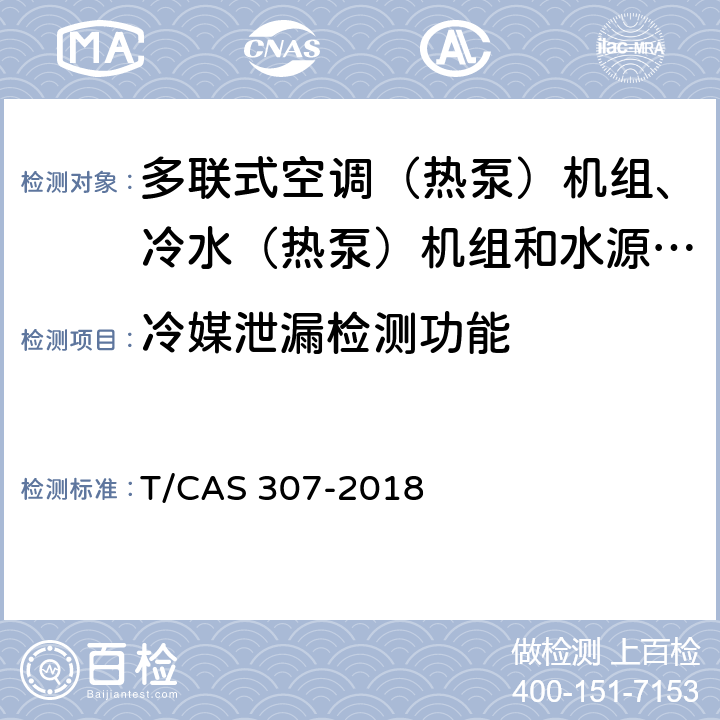 MA CNAS AL ilac-MRA

检测对象：多联式空调（热泵）机组、冷水（热泵）机组和水源…

检测项目：冷媒泄漏检测功能

检测标准：T/CAS 307-2018

百检
Baijiantest.com

做检测 上百检
400-151-7153